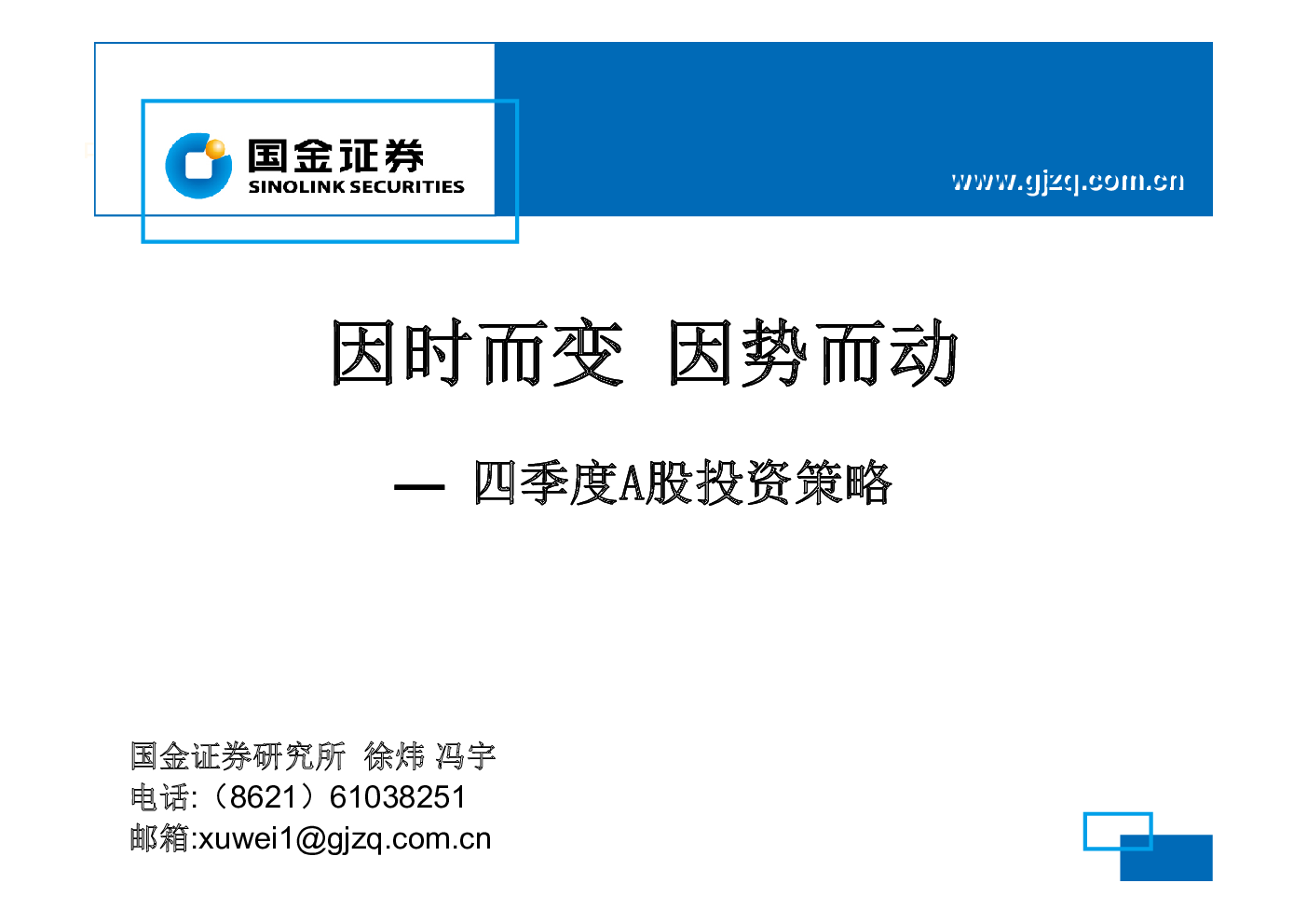 国金证券
SINOLINK SECURITIES

www.gjzq.com.cn

因时而变 因势而动

— 四季度A股投资策略

国金证券研究所 徐炜 冯宇
电话:（8621）61038251
邮箱:xuwei1@gjzq.com.cn